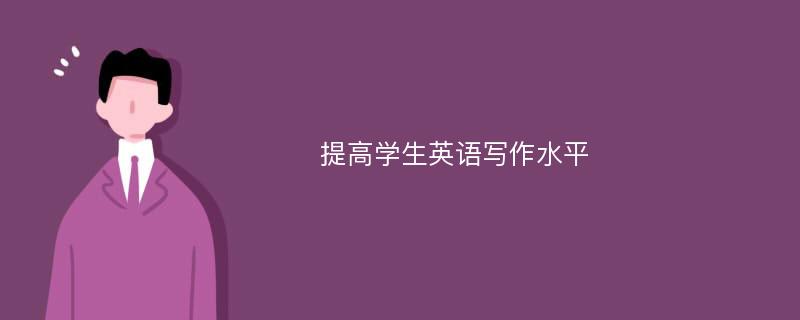 提高学生英语写作水平